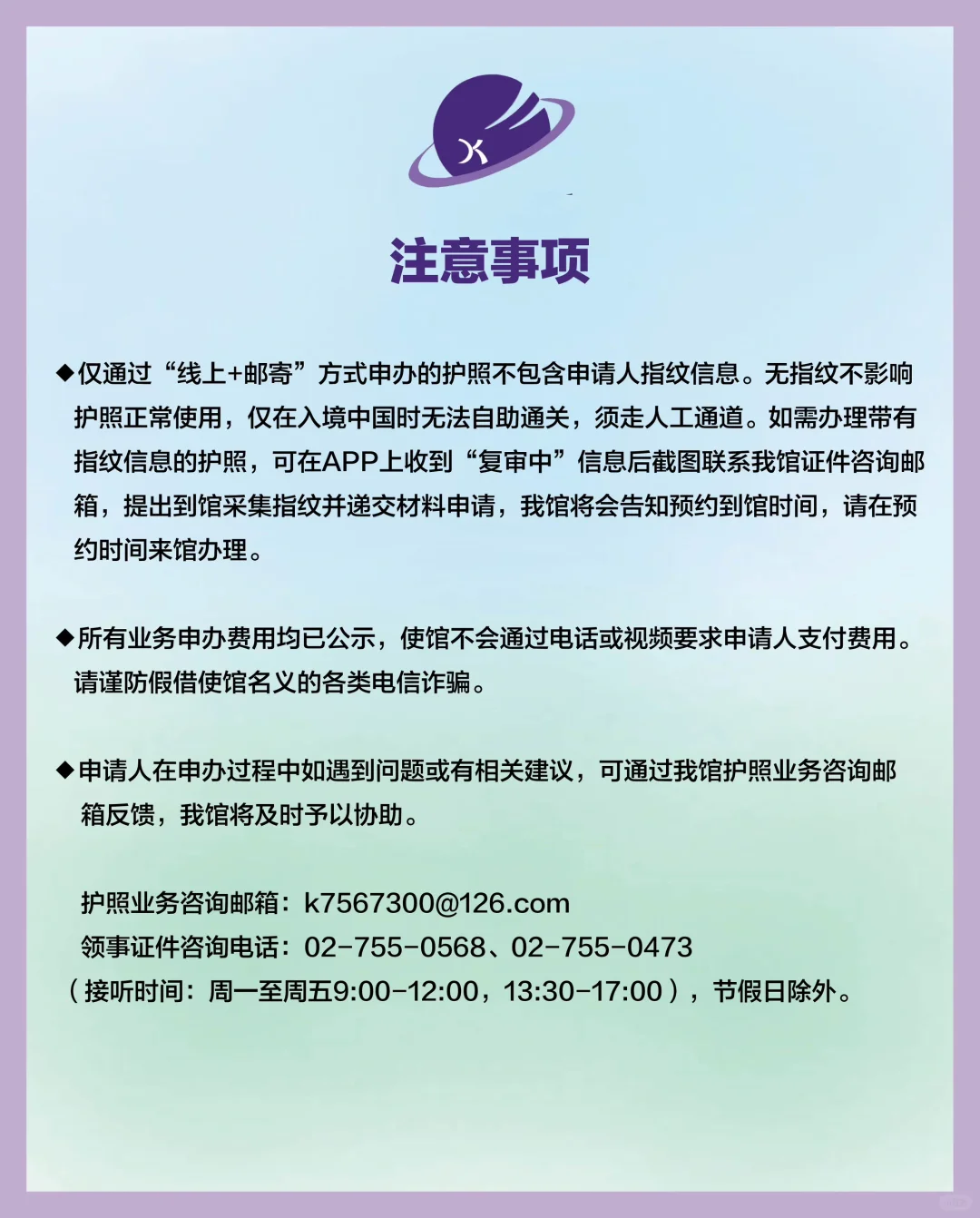 注意事项

◆仅通过“线上+邮寄”方式申办的护照不包含申请人指纹信息。无指纹不影响护照正常使用，仅在入境中国时无法自助通关，须走人工通道。如需办理带有指纹信息的护照，可在APP上收到“复审中”信息后截图联系我馆证件咨询邮箱，提出到馆采集指纹并递交材料申请，我馆将会告知预约到馆时间，请在预约时间来馆办理。

◆所有业务申办费用均已公示，使馆不会通过电话或视频要求申请人支付费用。请谨防假借使馆名义的各类电信诈骗。

◆申请人在申办过程中如遇到问题或有相关建议，可通过我馆护照业务咨询邮箱反馈，我馆将及时予以协助。

护照业务咨询邮箱：k7567300@126.com
领事证件咨询电话：02-755-0568、02-755-0473
（接听时间：周一至周五9:00-12:00，13:30-17:00），节假日除外。